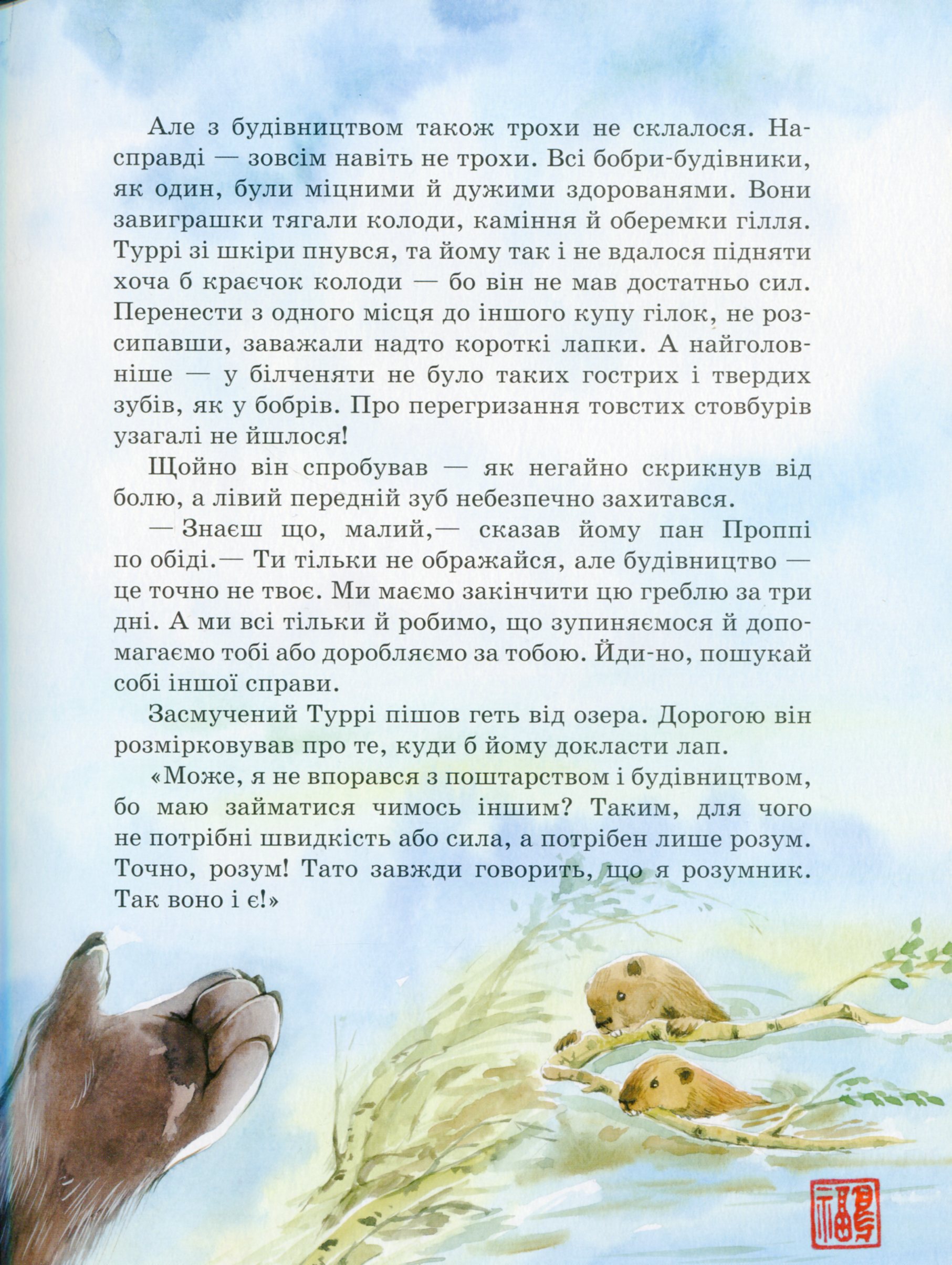 Але з будівництвом також трохи не склалося. Насправді — зовсім навіть не трохи. Всі бобри-будівники, як один, були міцними й дужими здорованями. Вони завиграшки тягали колоди, каміння й оберемки гілля. Туррі зі шкіри пнувся, та йому так і не вдалося підняти хоча б краєчок колоди — бо він не мав достатньо сил. Перенести з одного місця до іншого купу гілок, не розсипавши, заважали надто короткі лапки. А найголовніше — у білченяти не було таких гострих і твердих зубів, як у бобрів. Про перегризання товстих стовбурів узагалі не йшлося!

Щойно він спробував — як негайно скрикнув від болю, а лівий передній зуб небезпечно захитався.

— Знаєш що, малий,— сказав йому пан Проппі по обіді.— Ти тільки не ображайся, але будівництво — це точно не твоє. Ми маємо закінчити цю греблю за три дні. А ми всі тільки й робимо, що зупиняємося й допомагаємо тобі або доробляємо за тобою. Йди-но, пошукай собі іншої справи.

Засмучений Туррі пішов геть від озера. Дорогою він розмірковував про те, куди б йому докласти лап.

«Може, я не впорався з поштарством і будівництвом, бо маю займатися чимось іншим? Таким, для чого не потрібні швидкість або сила, а потрібен лише розум. Точно, розум! Тато завжди говорить, що я розумник. Так воно і є!»